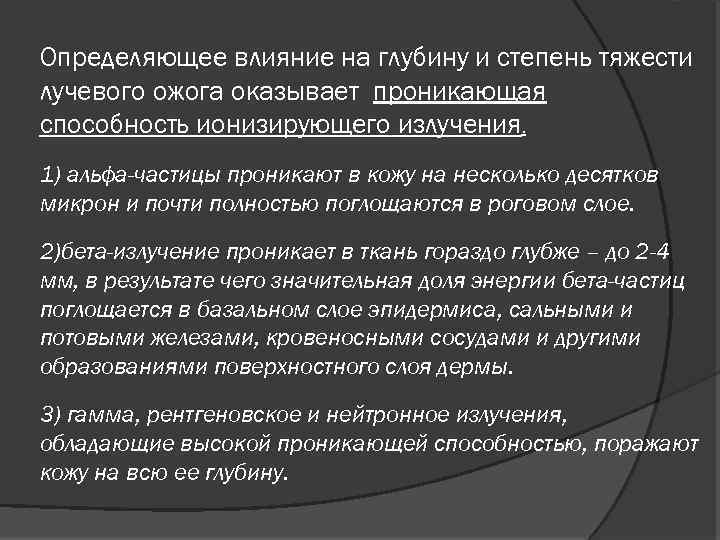 Определяющее влияние на глубину и степень тяжести лучевого ожога оказывает проникающая способность ионизирующего излучения.

1) альфа-частицы проникают в кожу на несколько десятков микрон и почти полностью поглощаются в роговом слое.

2)бета-излучение проникает в ткань гораздо глубже – до 2-4 мм, в результате чего значительная доля энергии бета-частиц поглощается в базальном слое эпидермиса, сальными и потовыми железами, кровеносными сосудами и другими образованиями поверхностного слоя дермы.

3) гамма, рентгеновское и нейтронное излучения, обладающие высокой проникающей способностью, поражают кожу на всю ее глубину.